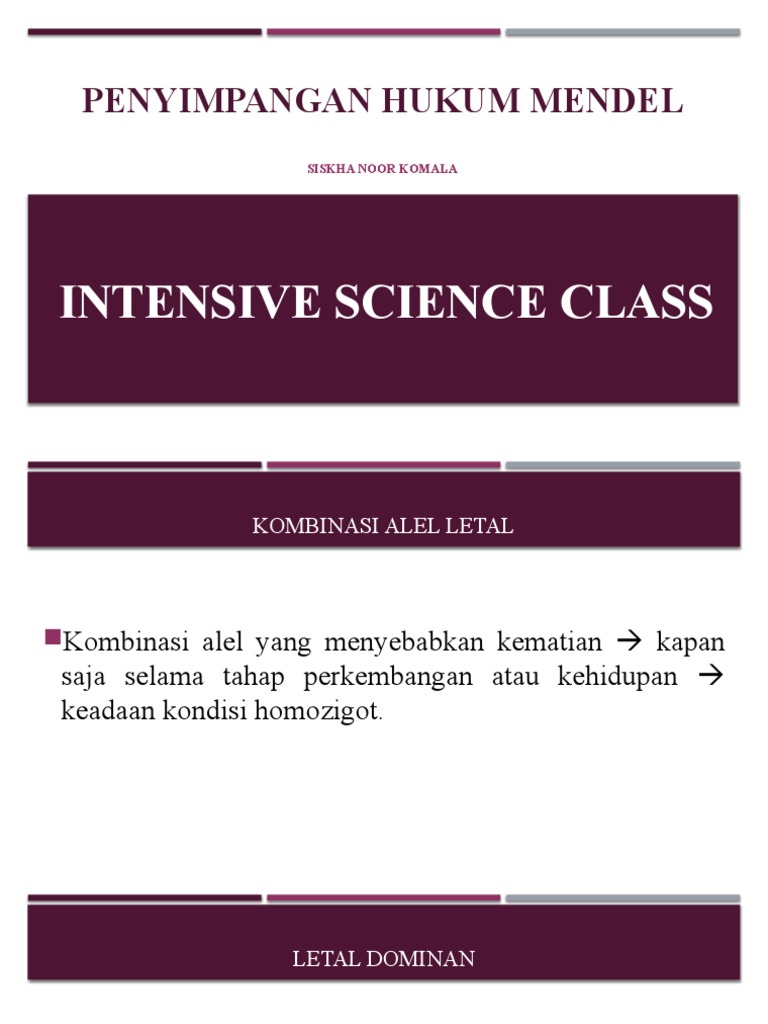 PENYIMPANGAN HUKUM MENDEL

SISKHA NOOR KOMALA

INTENSIVE SCIENCE CLASS

KOMBINASI ALEL LETAL

Kombinasi alel yang menyebabkan kematian → kapan saja selama tahap perkembangan atau kehidupan → keadaan kondisi homozigot.

LETAL DOMINAN